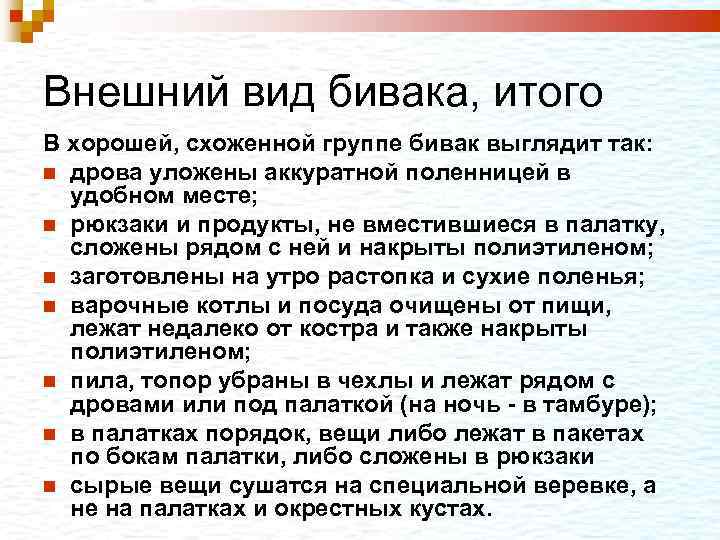 Внешний вид бивака, итого

В хорошей, схоженной группе бивак выглядит так:

- дрова уложены аккуратной поленницей в удобном месте;
- рюкзаки и продукты, не вместившиеся в палатку, сложены рядом с ней и накрыты полиэтиленом;
- заготовлены на утро растопка и сухие поленья;
- варочные котлы и посуда очищены от пищи, лежат недалеко от костра и также накрыты полиэтиленом;
- пила, топор убраны в чехлы и лежат рядом с дровами или под палаткой (на ночь - в тамбуре);
- в палатках порядок, вещи либо лежат в пакетах по бокам палатки, либо сложены в рюкзаки
- сырые вещи сушатся на специальной веревке, а не на палатках и окрестных кустах.